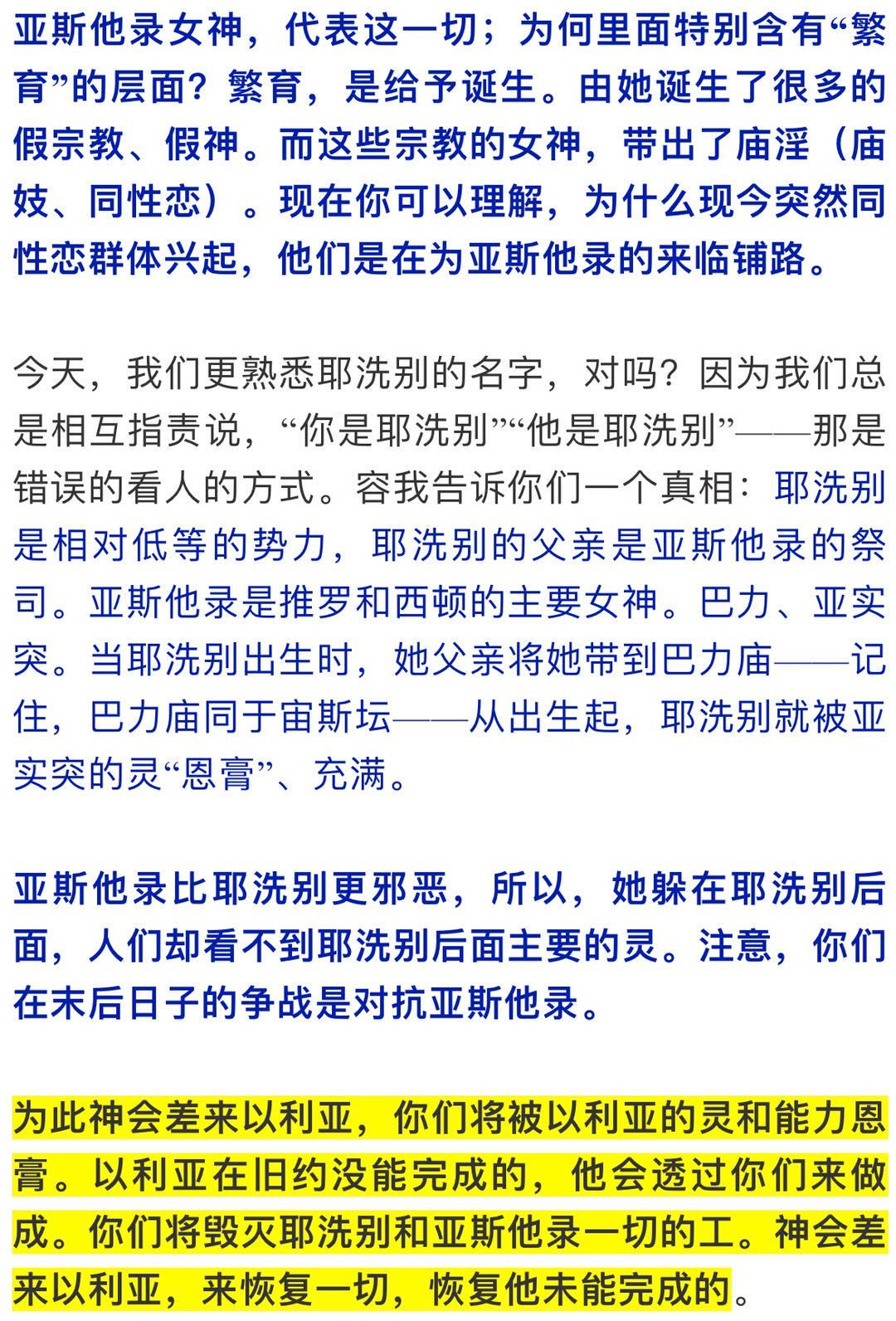 亚斯他录女神，代表这一切；为何里面特别含有“繁育”的层面？繁育，是给予诞生。由她诞生了很多的假宗教、假神。而这些宗教的女神，带出了庙淫（庙妓、同性恋）。现在你可以理解，为什么现今突然同性恋群体兴起，他们是在为亚斯他录的来临铺路。

今天，我们更熟悉耶洗别的名字，对吗？因为我们总是相互指责说，“你是耶洗别”“他是耶洗别”——那是错误的看人的方式。容我告诉你们一个真相：耶洗别是相对低等的势力，耶洗别的父亲是亚斯他录的祭司。亚斯他录是推罗和西顿的主要女神。巴力、亚实突。当耶洗别出生时，她父亲将她带到巴力庙——记住，巴力庙同于宙斯坛——从出生起，耶洗别就被亚实突的灵“恩膏”、充满。

亚斯他录比耶洗别更邪恶，所以，她躲在耶洗别后面，人们却看不到耶洗别后面主要的灵。注意，你们在末后日子的争战是对抗亚斯他录。

为此神会差来以利亚，你们将被以利亚的灵和能力恩膏。以利亚在旧约没能完成的，他会透过你们来做成。你们将毁灭耶洗别和亚斯他录一切的工。神会差来以利亚，来恢复一切，恢复他未能完成的。